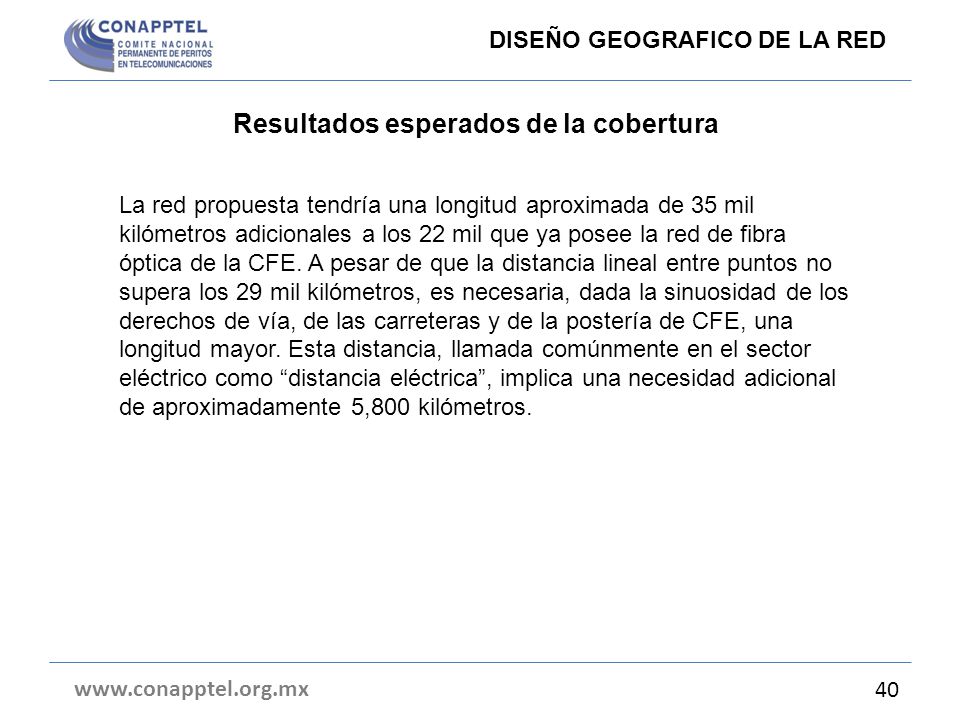 CONAPPTEL
COMITE NACIONAL
PERMANENTE DE PERITOS
EN TELECOMUNICACIONES

DISEÑO GEOGRAFICO DE LA RED

Resultados esperados de la cobertura

La red propuesta tendría una longitud aproximada de 35 mil kilómetros adicionales a los 22 mil que ya posee la red de fibra óptica de la CFE. A pesar de que la distancia lineal entre puntos no supera los 29 mil kilómetros, es necesaria, dada la sinuosidad de los derechos de vía, de las carreteras y de la postería de CFE, una longitud mayor. Esta distancia, llamada comúnmente en el sector eléctrico como “distancia eléctrica”, implica una necesidad adicional de aproximadamente 5,800 kilómetros.

www.conapptel.org.mx

40